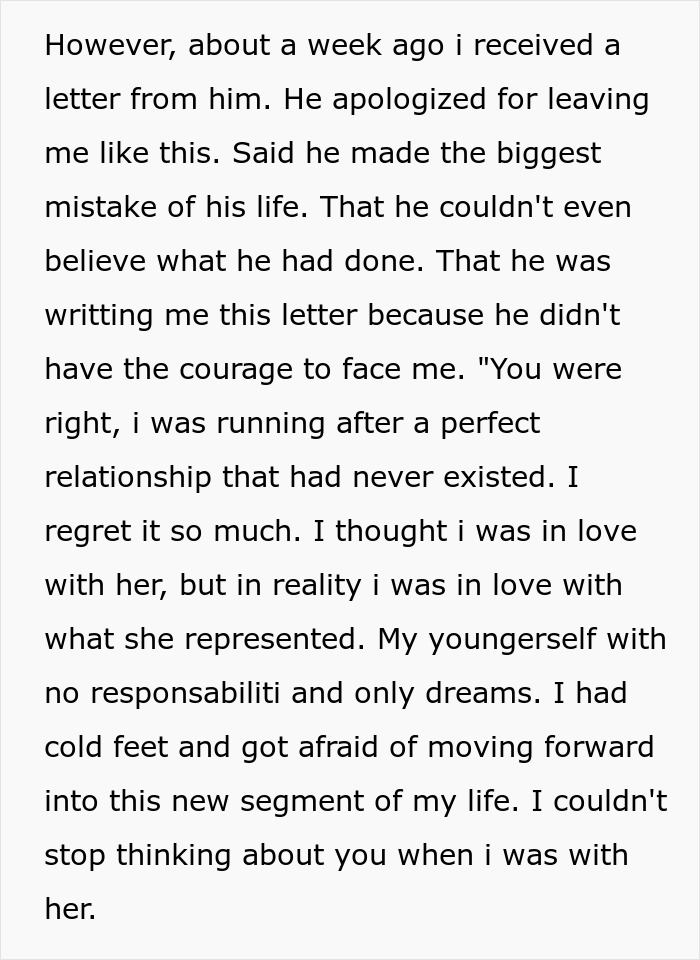 However, about a week ago i received a letter from him. He apologized for leaving me like this. Said he made the biggest mistake of his life. That he couldn't even believe what he had done. That he was writting me this letter because he didn't have the courage to face me. "You were right, i was running after a perfect relationship that had never existed. I regret it so much. I thought i was in love with her, but in reality i was in love with what she represented. My youngerself with no responsabiliti and only dreams. I had cold feet and got afraid of moving forward into this new segment of my life. I couldn't stop thinking about you when i was with her.